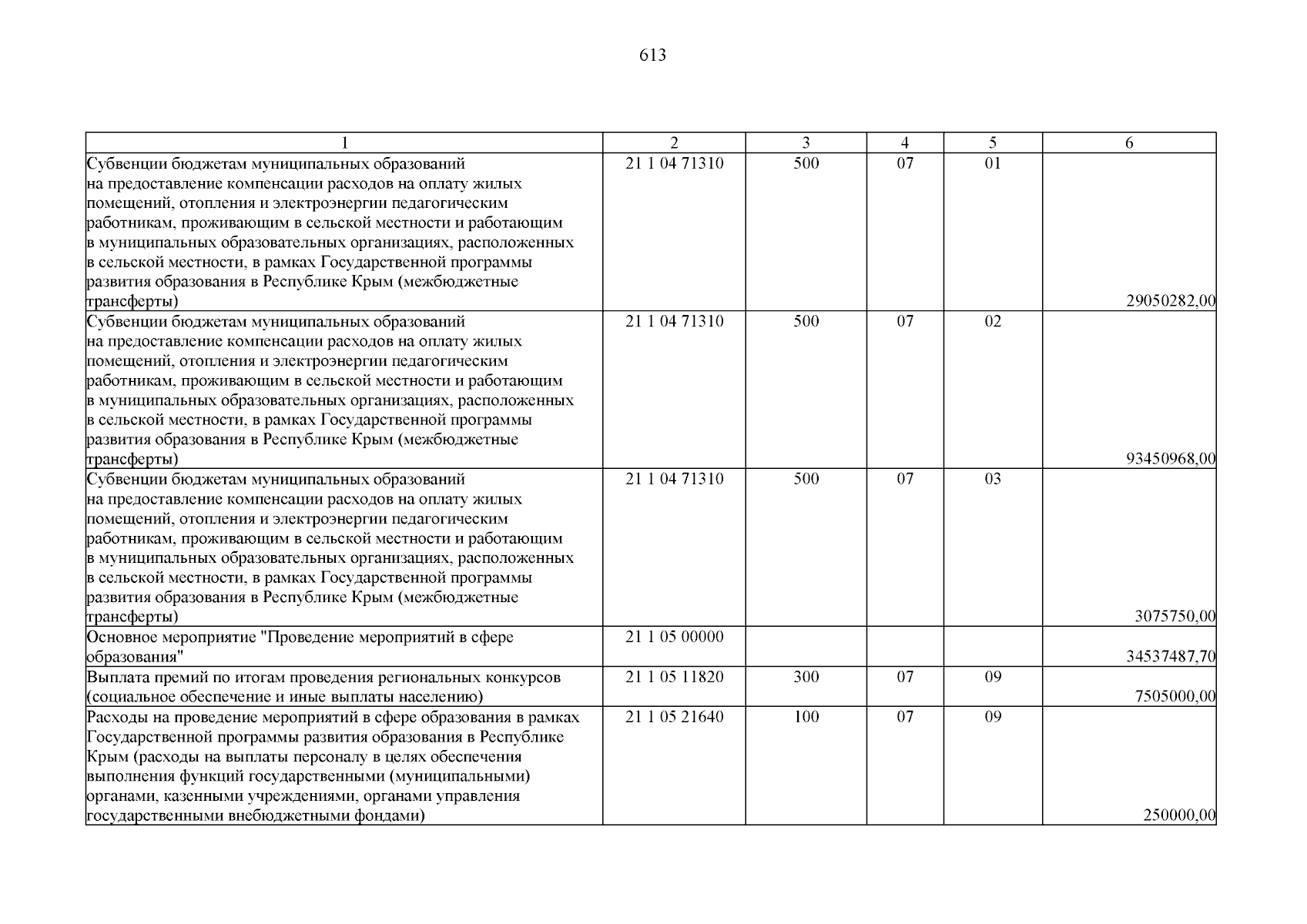 613

| 1 | 2 | 3 | 4 | 5 | 6 |
|---|---|---|---|---|---|
| Субвенции бюджетам муниципальных образований на предоставление компенсации расходов на оплату жилых помещений, отопления и электроэнергии педагогическим работникам, проживающим в сельской местности и работающим в муниципальных образовательных организациях, расположенных в сельской местности, в рамках Государственной программы развития образования в Республике Крым (межбюджетные трансферты) | 21 1 04 71310 | 500 | 07 | 01 | 29050282,00 |
| Субвенции бюджетам муниципальных образований на предоставление компенсации расходов на оплату жилых помещений, отопления и электроэнергии педагогическим работникам, проживающим в сельской местности и работающим в муниципальных образовательных организациях, расположенных в сельской местности, в рамках Государственной программы развития образования в Республике Крым (межбюджетные трансферты) | 21 1 04 71310 | 500 | 07 | 02 | 93450968,00 |
| Субвенции бюджетам муниципальных образований на предоставление компенсации расходов на оплату жилых помещений, отопления и электроэнергии педагогическим работникам, проживающим в сельской местности и работающим в муниципальных образовательных организациях, расположенных в сельской местности, в рамках Государственной программы развития образования в Республике Крым (межбюджетные трансферты) | 21 1 04 71310 | 500 | 07 | 03 | 3075750,00 |
| Основное мероприятие "Проведение мероприятий в сфере образования" | 21 1 05 00000 | | | | 34537487,70 |
| Выплата премий по итогам проведения региональных конкурсов (социальное обеспечение и иные выплаты населению) | 21 1 05 11820 | 300 | 07 | 09 | 7505000,00 |
| Расходы на проведение мероприятий в сфере образования в рамках Государственной программы развития образования в Республике Крым (расходы на выплаты персоналу в целях обеспечения выполнения функций государственными (муниципальными) органами, казенными учреждениями, органами управления государственными внебюджетными фондами) | 21 1 05 21640 | 100 | 07 | 09 | 250000,00 |